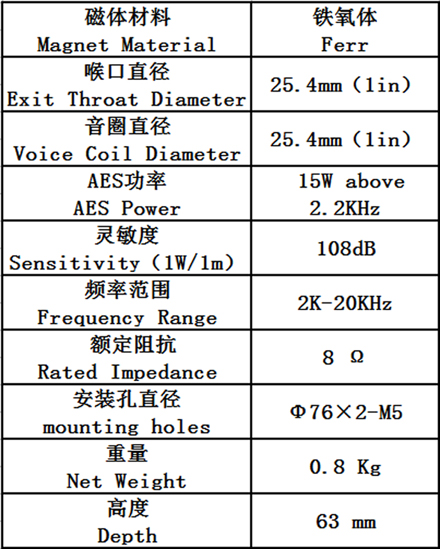 | 磁体材料 Magnet Material | 铁氧体 Ferr |
|---|---|
| 喉口直径 Exit Throat Diameter | 25.4mm（1in） |
| 音圈直径 Voice Coil Diameter | 25.4mm（1in） |
| AES功率 AES Power | 15W above 2.2KHz |
| 灵敏度 Sensitivity（1W/1m） | 108dB |
| 频率范围 Frequency Range | 2K-20KHz |
| 额定阻抗 Rated Impedance | 8 Ω |
| 安装孔直径 mounting holes | Φ76×2-M5 |
| 重量 Net Weight | 0.8 Kg |
| 高度 Depth | 63 mm |